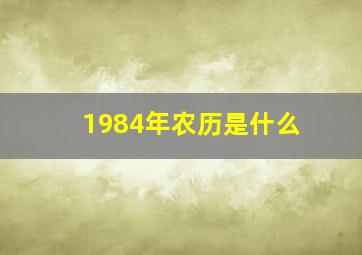 1984年农历是什么